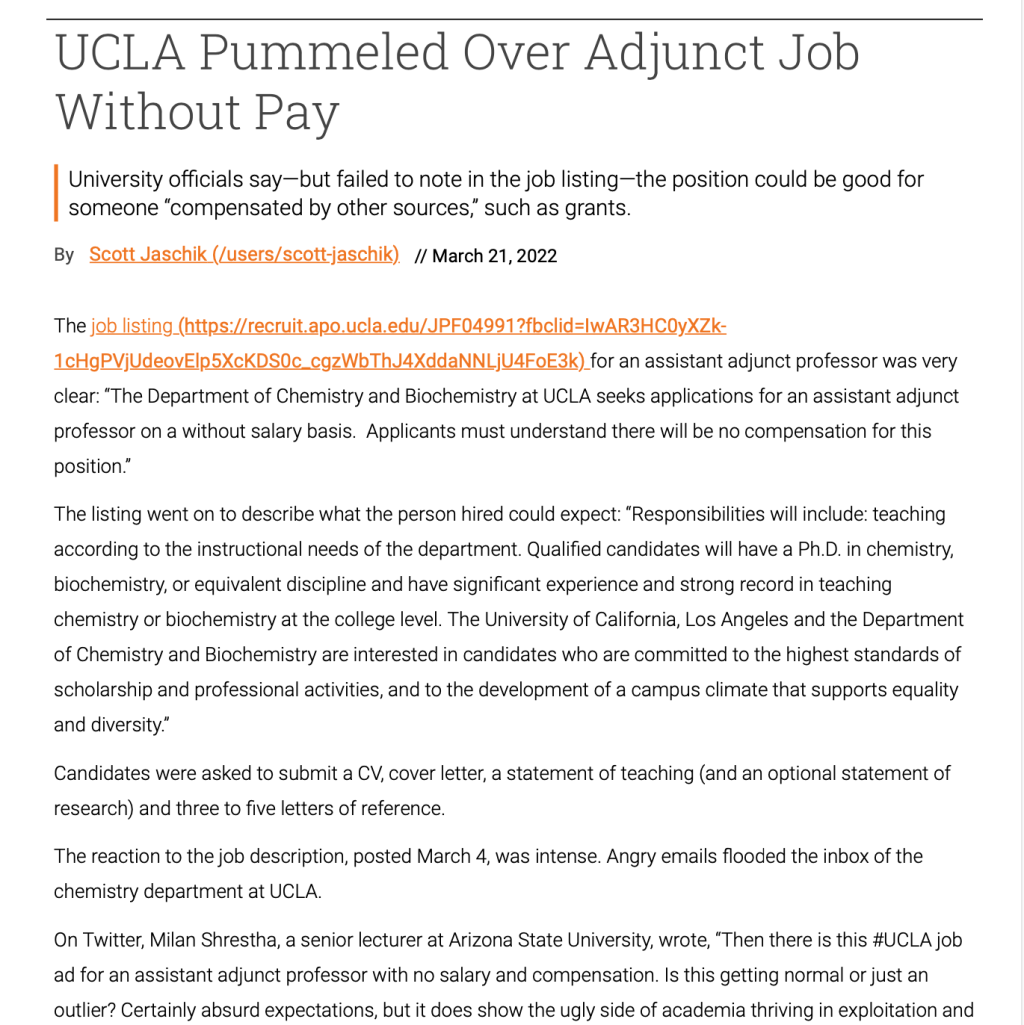 UCLA Pummeled Over Adjunct Job Without Pay

University officials say—but failed to note in the job listing—the position could be good for someone "compensated by other sources," such as grants.

By Scott Jaschik (/users/scott-jaschik) // March 21, 2022

The job listing (https://recruit.apo.ucla.edu/JPF04991?fbclid=IwAR3HC0yXZk-1cHgPVjUdeovElp5XcKDS0c_cgzWbThJ4XddaNNLjU4FoE3k) for an assistant adjunct professor was very clear: "The Department of Chemistry and Biochemistry at UCLA seeks applications for an assistant adjunct professor on a without salary basis. Applicants must understand there will be no compensation for this position."

The listing went on to describe what the person hired could expect: "Responsibilities will include: teaching according to the instructional needs of the department. Qualified candidates will have a Ph.D. in chemistry, biochemistry, or equivalent discipline and have significant experience and strong record in teaching chemistry or biochemistry at the college level. The University of California, Los Angeles and the Department of Chemistry and Biochemistry are interested in candidates who are committed to the highest standards of scholarship and professional activities, and to the development of a campus climate that supports equality and diversity."

Candidates were asked to submit a CV, cover letter, a statement of teaching (and an optional statement of research) and three to five letters of reference.

The reaction to the job description, posted March 4, was intense. Angry emails flooded the inbox of the chemistry department at UCLA.

On Twitter, Milan Shrestha, a senior lecturer at Arizona State University, wrote, "Then there is this #UCLA job ad for an assistant adjunct professor with no salary and compensation. Is this getting normal or just an outlier? Certainly absurd expectations, but it does show the ugly side of academia thriving in exploitation and